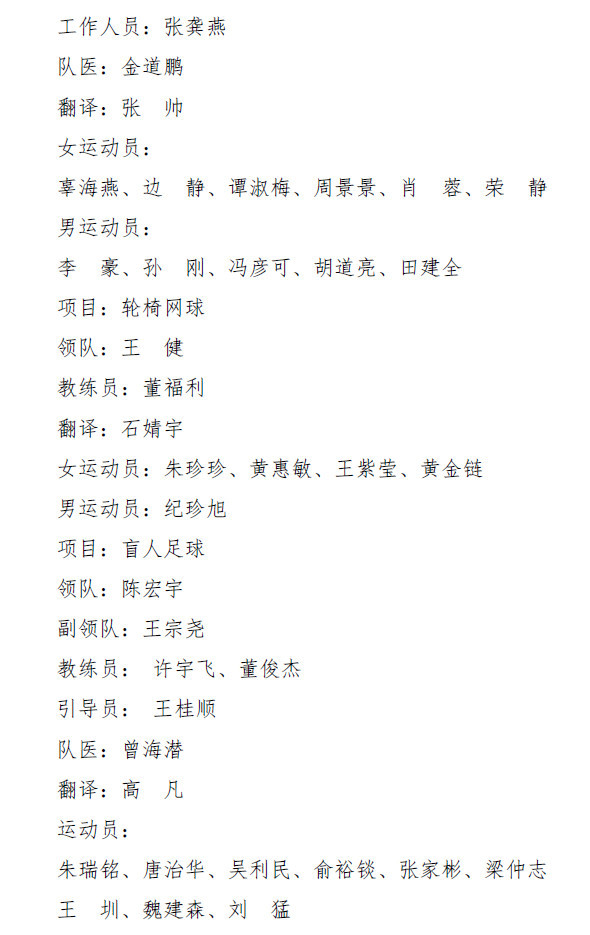 工作人员：张龚燕

队医：金道鹏

翻译：张　帅

女运动员：

辜海燕、边　静、谭淑梅、周景景、肖　蓉、荣　静

男运动员：

李　豪、孙　刚、冯彦可、胡道亮、田建全

项目：轮椅网球

领队：王　健

教练员：董福利

翻译：石婧宇

女运动员：朱珍珍、黄惠敏、王紫莹、黄金链

男运动员：纪珍旭

项目：盲人足球

领队：陈宏宇

副领队：王宗尧

教练员：　许宇飞、董俊杰

引导员：　王桂顺

队医：曾海潜

翻译：高　凡

运动员：

朱瑞铭、唐治华、吴利民、俞裕锬、张家彬、梁仲志

王　圳、魏建森、刘　猛